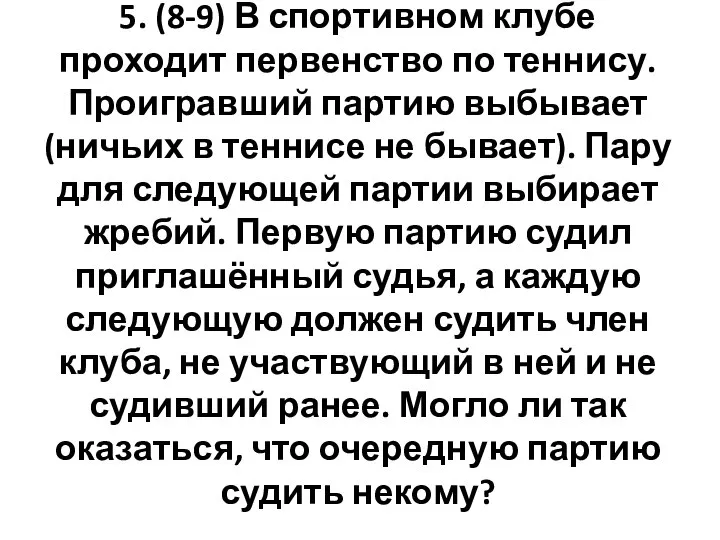 5. (8-9) В спортивном клубе проходит первенство по теннису. Проигравший партию выбывает (ничьих в теннисе не бывает). Пару для следующей партии выбирает жребий. Первую партию судил приглашённый судья, а каждую следующую должен судить член клуба, не участвующий в ней и не судивший ранее. Могло ли так оказаться, что очередную партию судить некому?